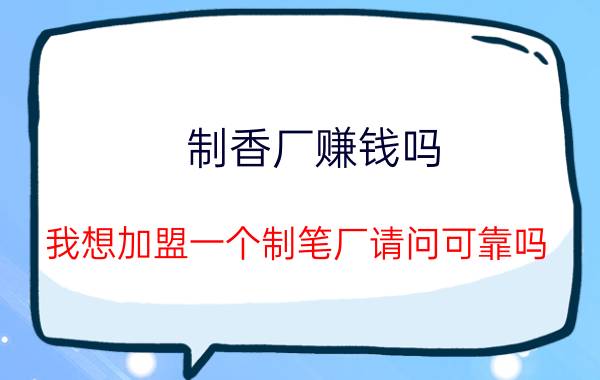 制香厂赚钱吗

我想加盟一个制笔厂请问可靠吗